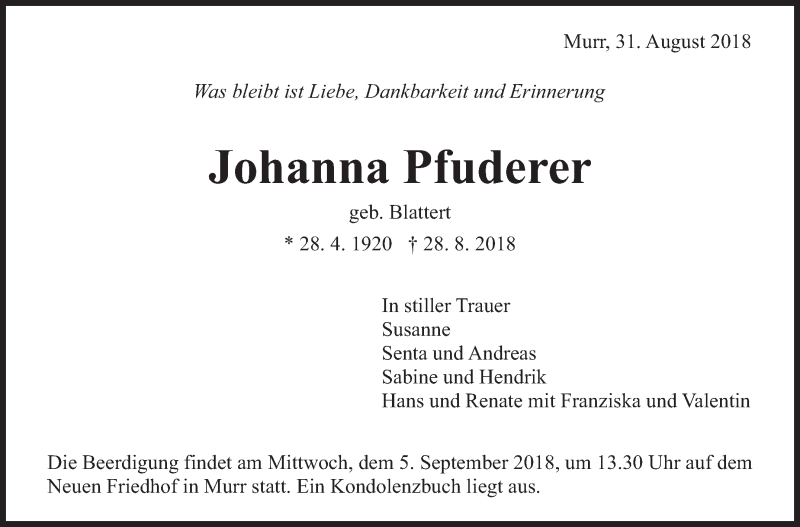 Murr, 31. August 2018

Was bleibt ist Liebe, Dankbarkeit und Erinnerung

Johanna Pfuderer

geb. Blattert

* 28. 4. 1920 † 28. 8. 2018

In stiller Trauer
Susanne
Senta und Andreas
Sabine und Hendrik
Hans und Renate mit Franziska und Valentin

Die Beerdigung findet am Mittwoch, dem 5. September 2018, um 13.30 Uhr auf dem Neuen Friedhof in Murr statt. Ein Kondolenzbuch liegt aus.